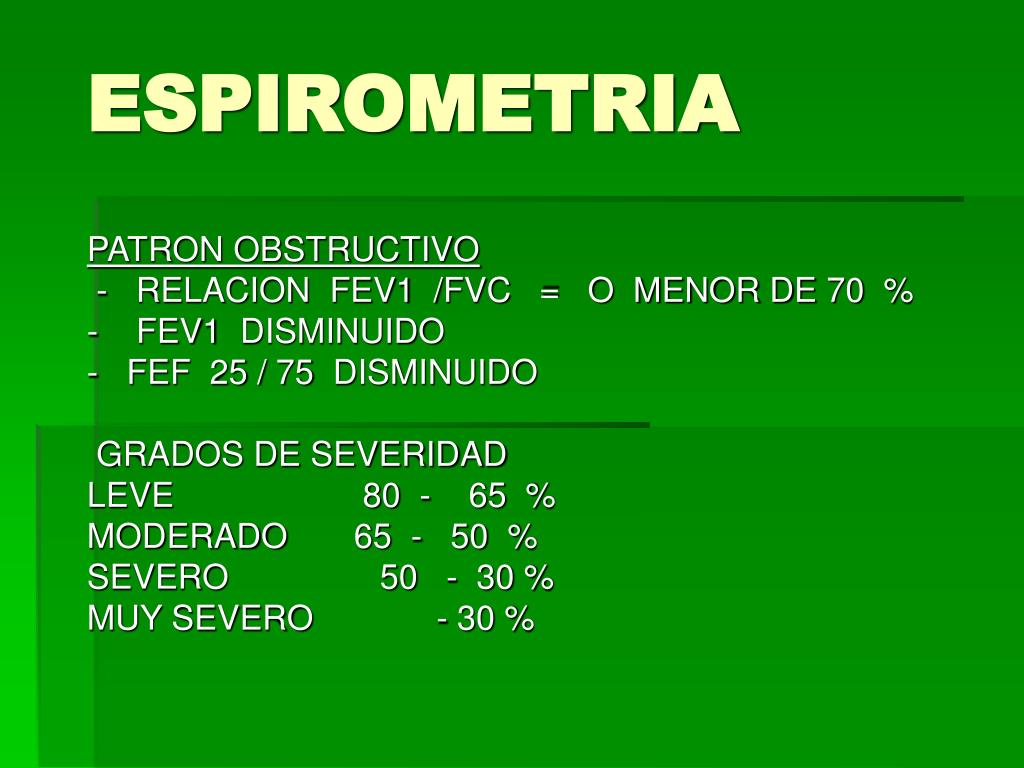 ESPIROMETRIA

PATRON OBSTRUCTIVO
- RELACION FEV1 /FVC = O MENOR DE 70 %
- FEV1 DISMINUIDO
- FEF 25 / 75 DISMINUIDO

GRADOS DE SEVERIDAD
LEVE 80 - 65 %
MODERADO 65 - 50 %
SEVERO 50 - 30 %
MUY SEVERO - 30 %